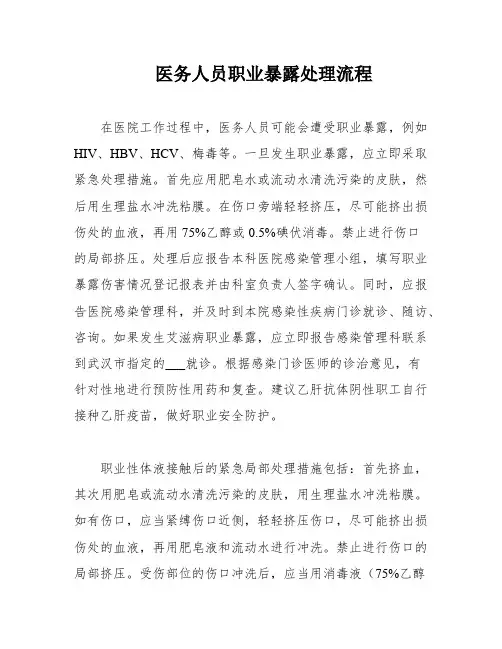 医务人员职业暴露处理流程

在医院工作过程中，医务人员可能会遭受职业暴露，例如HIV、HBV、HCV、梅毒等。一旦发生职业暴露，应立即采取紧急处理措施。首先应用肥皂水或流动水清洗污染的皮肤，然后用生理盐水冲洗粘膜。在伤口旁端轻轻挤压，尽可能挤出损伤处的血液，再用75%乙醇或0.5%碘伏消毒。禁止进行伤口的局部挤压。处理后应报告本科医院感染管理小组，填写职业暴露伤害情况登记报表并由科室负责人签字确认。同时，应报告医院感染管理科，并及时到本院感染性疾病门诊就诊、随访、咨询。如果发生艾滋病职业暴露，应立即报告感染管理科联系到武汉市指定的___就诊。根据感染门诊医师的诊治意见，有针对性地进行预防性用药和复查。建议乙肝抗体阴性职工自行接种乙肝疫苗，做好职业安全防护。

职业性体液接触后的紧急局部处理措施包括：首先挤血，其次用肥皂或流动水清洗污染的皮肤，用生理盐水冲洗粘膜。如有伤口，应当紧缚伤口近侧，轻轻挤压伤口，尽可能挤出损伤处的血液，再用肥皂液和流动水进行冲洗。禁止进行伤口的局部挤压。受伤部位的伤口冲洗后，应当用消毒液（75%乙醇